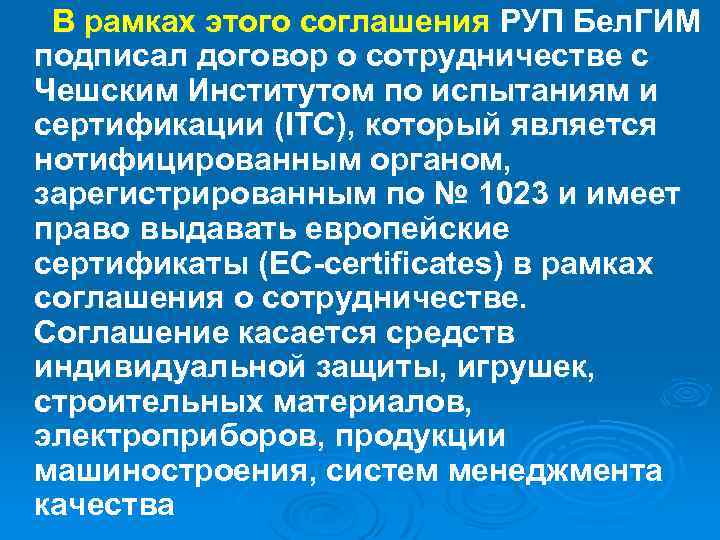 В рамках этого соглашения РУП БелГИМ подписал договор о сотрудничестве с Чешским Институтом по испытаниям и сертификации (ITC), который является нотифицированным органом, зарегистрированным по № 1023 и имеет право выдавать европейские сертификаты (EC-certificates) в рамках соглашения о сотрудничестве. Соглашение касается средств индивидуальной защиты, игрушек, строительных материалов, электроприборов, продукции машиностроения, систем менеджмента качества